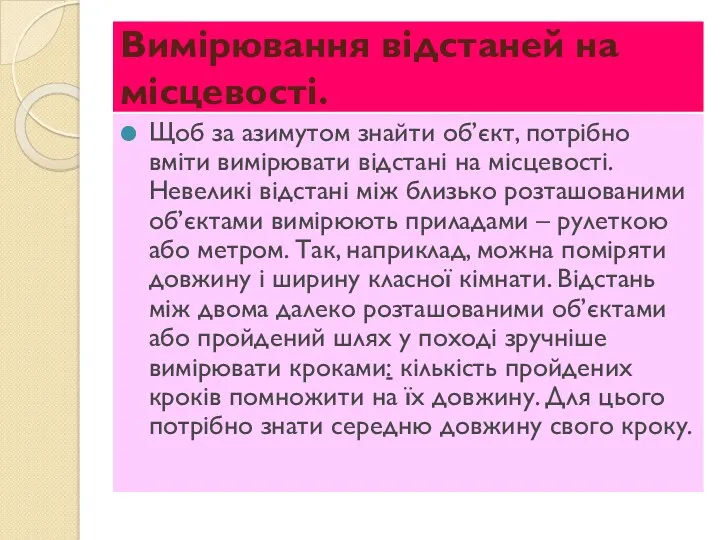 Вимірювання відстаней на місцевості.

Щоб за азимутом знайти об’єкт, потрібно вміти вимірювати відстані на місцевості. Невеликі відстані між близько розташованими об’єктами вимірюють приладами – рулеткою або метром. Так, наприклад, можна поміряти довжину і ширину класної кімнати. Відстань між двома далеко розташованими об’єктами або пройдений шлях у поході зручніше вимірювати кроками: кількість пройдених кроків помножити на їх довжину. Для цього потрібно знати середню довжину свого кроку.